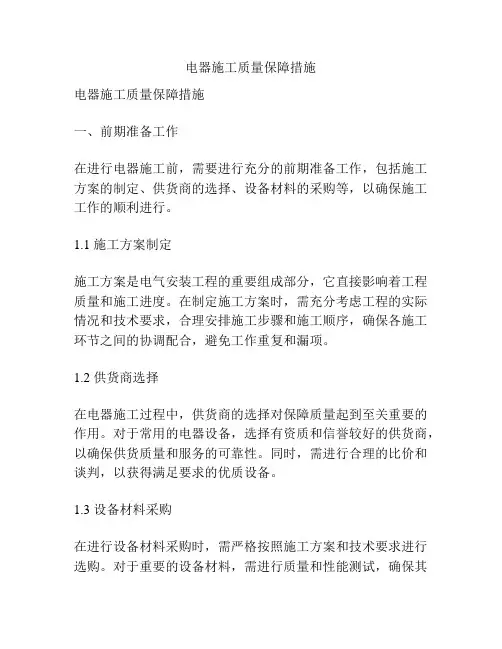 电器施工质量保障措施

电器施工质量保障措施

一、前期准备工作

在进行电器施工前，需要进行充分的前期准备工作，包括施工方案的制定、供货商的选择、设备材料的采购等，以确保施工工作的顺利进行。

1.1 施工方案制定

施工方案是电气安装工程的重要组成部分，它直接影响着工程质量和施工进度。在制定施工方案时，需充分考虑工程的实际情况和技术要求，合理安排施工步骤和施工顺序，确保各施工环节之间的协调配合，避免工作重复和漏项。

1.2 供货商选择

在电器施工过程中，供货商的选择对保障质量起到至关重要的作用。对于常用的电器设备，选择有资质和信誉较好的供货商，以确保供货质量和服务的可靠性。同时，需进行合理的比价和谈判，以获得满足要求的优质设备。

1.3 设备材料采购

在进行设备材料采购时，需严格按照施工方案和技术要求进行选购。对于重要的设备材料，需进行质量和性能测试，确保其